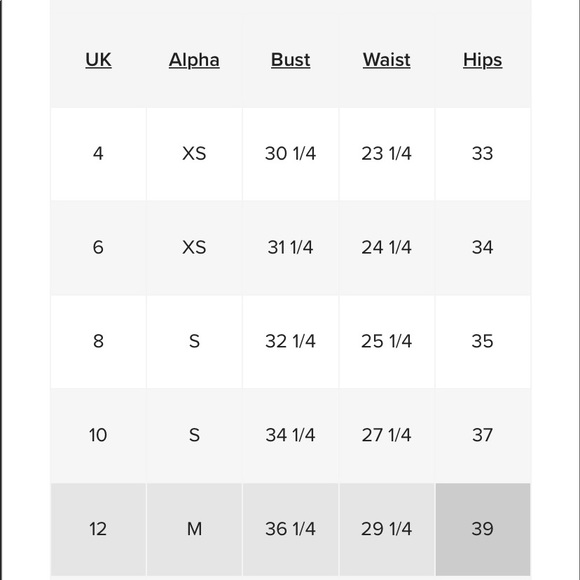 | UK | Alpha | Bust | Waist | Hips |
|---|---|---|---|---|
| 4 | XS | 30 1/4 | 23 1/4 | 33 |
| 6 | XS | 31 1/4 | 24 1/4 | 34 |
| 8 | S | 32 1/4 | 25 1/4 | 35 |
| 10 | S | 34 1/4 | 27 1/4 | 37 |
| 12 | M | 36 1/4 | 29 1/4 | 39 |